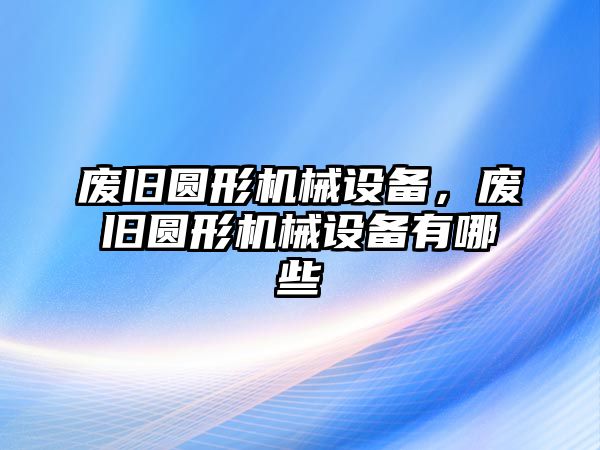 废旧圆形机械设备，废旧圆形机械设备有哪些